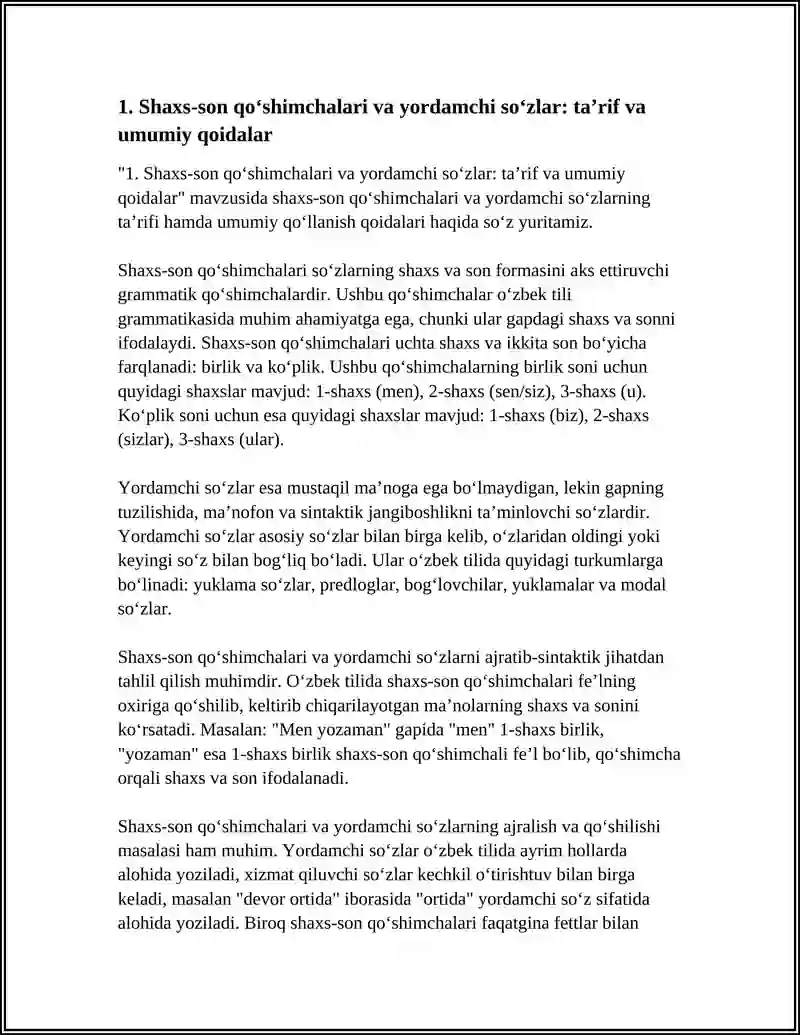 1. Shaxs-son qo‘shimchalari va yordamchi so‘zlar: ta’rif va umumiy qoidalar

"1. Shaxs-son qo‘shimchalari va yordamchi so‘zlar: ta’rif va umumiy qoidalar" mavzusida shaxs-son qo‘shimchalari va yordamchi so‘zlarning ta’rifi hamda umumiy qo‘llanish qoidalari haqida so‘z yuritamiz.

Shaxs-son qo‘shimchalari so‘zlarning shaxs va son formasini aks ettiruvchi grammatik qo‘shimchalardir. Ushbu qo‘shimchalar o‘zbek tili grammatikasida muhim ahamiyatga ega, chunki ular gapdagi shaxs va sonni ifodalaydi. Shaxs-son qo‘shimchalari uchta shaxs va ikkita son bo‘yicha farqlanadi: birlik va ko‘plik. Ushbu qo‘shimchalarning birlik soni uchun quyidagi shaxslar mavjud: 1-shaxs (men), 2-shaxs (sen/siz), 3-shaxs (u). Ko‘plik soni uchun esa quyidagi shaxslar mavjud: 1-shaxs (biz), 2-shaxs (sizlar), 3-shaxs (ular).

Yordamchi so‘zlar esa mustaqil ma’noga ega bo‘lmaydigan, lekin gapning tuzilishida, ma’nofon va sintaktik jangiboshlikni ta’minlovchi so‘zlardir. Yordamchi so‘zlar asosiy so‘zlar bilan birga kelib, o‘zlaridan oldingi yoki keyingi so‘z bilan bog‘liq bo‘ladi. Ular o‘zbek tilida quyidagi turkumlarga bo‘linadi: yuklama so‘zlar, predloglar, bog‘lovchilar, yuklamalar va modal so‘zlar.

Shaxs-son qo‘shimchalari va yordamchi so‘zlarni ajratib-sintaktik jihatdan tahlil qilish muhimdir. O‘zbek tilida shaxs-son qo‘shimchalari fe’lning oxiriga qo‘shilib, keltirib chiqarilayotgan ma’nolarning shaxs va sonini ko‘rsatadi. Masalan: "Men yozaman" gapida "men" 1-shaxs birlik, "yozaman" esa 1-shaxs birlik shaxs-son qo‘shimchali fe’l bo‘lib, qo‘shimcha orqali shaxs va son ifodalanadi.

Shaxs-son qo‘shimchalari va yordamchi so‘zlarning ajralish va qo‘shilishi masalasi ham muhim. Yordamchi so‘zlar o‘zbek tilida ayrim hollarda alohida yoziladi, xizmat qiluvchi so‘zlar kechkil o‘tirishtuv bilan birga keladi, masalan "devor ortida" iborasida "ortida" yordamchi so‘z sifatida alohida yoziladi. Biroq shaxs-son qo‘shimchalari faqatgina fettlar bilan